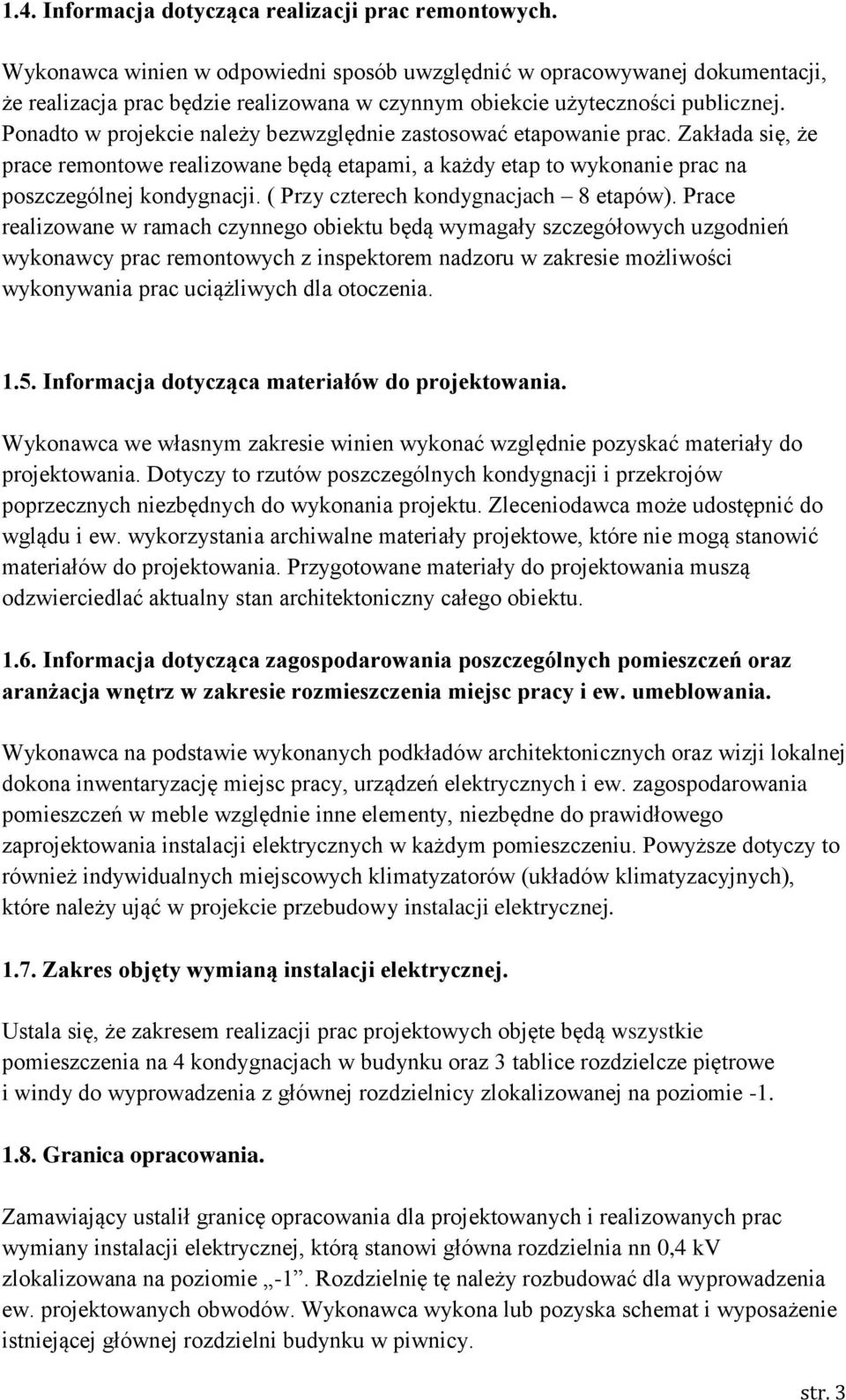 1.4. Informacja dotycząca realizacji prac remontowych.

Wykonawca winien w odpowiedni sposób uwzględnić w opracowywanej dokumentacji, że realizacja prac będzie realizowana w czynnym obiekcie użyteczności publicznej. Ponadto w projekcie należy bezwzględnie zastosować etapowanie prac. Zakłada się, że prace remontowe realizowane będą etapami, a każdy etap to wykonanie prac na poszczególnej kondygnacji. ( Przy czterech kondygnacjach – 8 etapów). Prace realizowane w ramach czynnego obiektu będą wymagały szczegółowych uzgodnień wykonawcy prac remontowych z inspektorem nadzoru w zakresie możliwości wykonywania prac uciążliwych dla otoczenia.

1.5. Informacja dotycząca materiałów do projektowania.

Wykonawca we własnym zakresie winien wykonać względnie pozyskać materiały do projektowania. Dotyczy to rzutów poszczególnych kondygnacji i przekrojów poprzecznych niezbędnych do wykonania projektu. Zleceniodawca może udostępnić do wglądu i ew. wykorzystania archiwalne materiały projektowe, które nie mogą stanowić materiałów do projektowania. Przygotowane materiały do projektowania muszą odzwierciedlać aktualny stan architektoniczny całego obiektu.

1.6. Informacja dotycząca zagospodarowania poszczególnych pomieszczeń oraz aranżacja wnętrz w zakresie rozmieszczenia miejsc pracy i ew. umeblowania.

Wykonawca na podstawie wykonanych podkładów architektonicznych oraz wizji lokalnej dokona inwentaryzację miejsc pracy, urządzeń elektrycznych i ew. zagospodarowania pomieszczeń w meble względnie inne elementy, niezbędne do prawidłowego zaprojektowania instalacji elektrycznych w każdym pomieszczeniu. Powyższe dotyczy to również indywidualnych miejscowych klimatyzatorów (układów klimatyzacyjnych), które należy ująć w projekcie przebudowy instalacji elektrycznej.

1.7. Zakres objęty wymianą instalacji elektrycznej.

Ustala się, że zakresem realizacji prac projektowych objęte będą wszystkie pomieszczenia na 4 kondygnacjach w budynku oraz 3 tablice rozdzielcze piętrowe i windy do wyprowadzenia z głównej rozdzielnicy zlokalizowanej na poziomie -1.

1.8. Granica opracowania.

Zamawiający ustalił granicę opracowania dla projektowanych i realizowanych prac wymiany instalacji elektrycznej, którą stanowi główna rozdzielnia nn 0,4 kV zlokalizowana na poziomie „-1”. Rozdzielnię tę należy rozbudować dla wyprowadzenia ew. projektowanych obwodów. Wykonawca wykona lub pozyska schemat i wyposażenie istniejącej głównej rozdzielni budynku w piwnicy.

str. 3